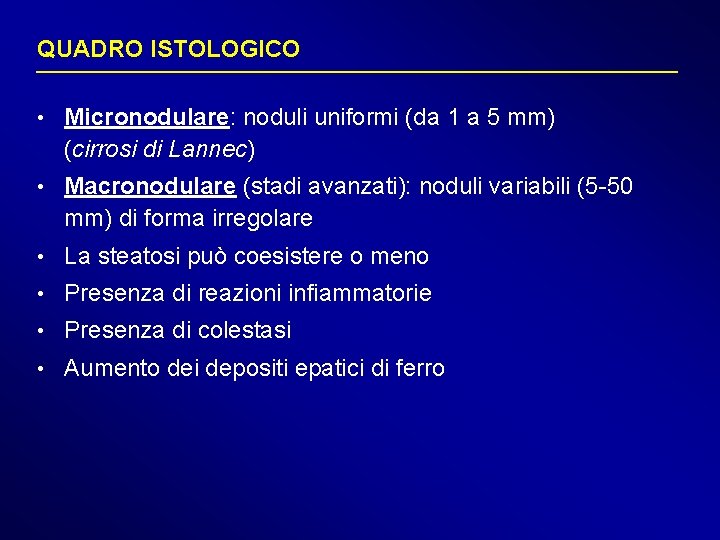 QUADRO ISTOLOGICO

• Micronodulare: noduli uniformi (da 1 a 5 mm) (cirrosi di Lannec)
• Macronodulare (stadi avanzati): noduli variabili (5-50 mm) di forma irregolare
• La steatosi può coesistere o meno
• Presenza di reazioni infiammatorie
• Presenza di colestasi
• Aumento dei depositi epatici di ferro